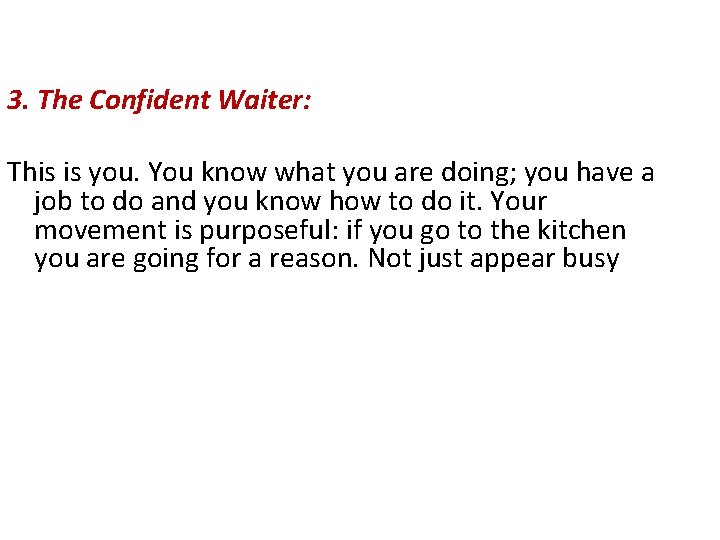 3. The Confident Waiter:

This is you. You know what you are doing; you have a job to do and you know how to do it. Your movement is purposeful: if you go to the kitchen you are going for a reason. Not just appear busy